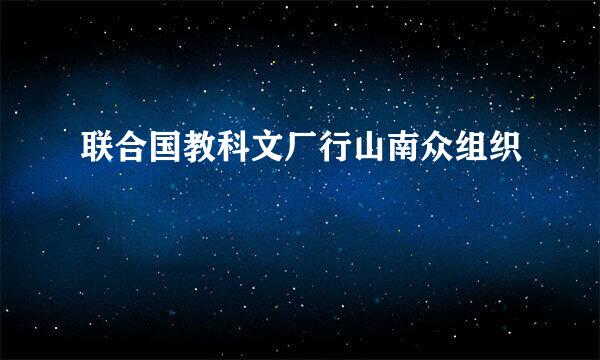 联合国教科文厂行山南众组织